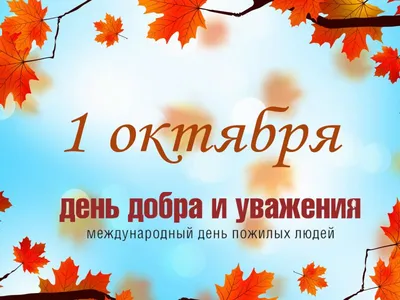 1 октября

день добра и уважения
международный день пожилых людей